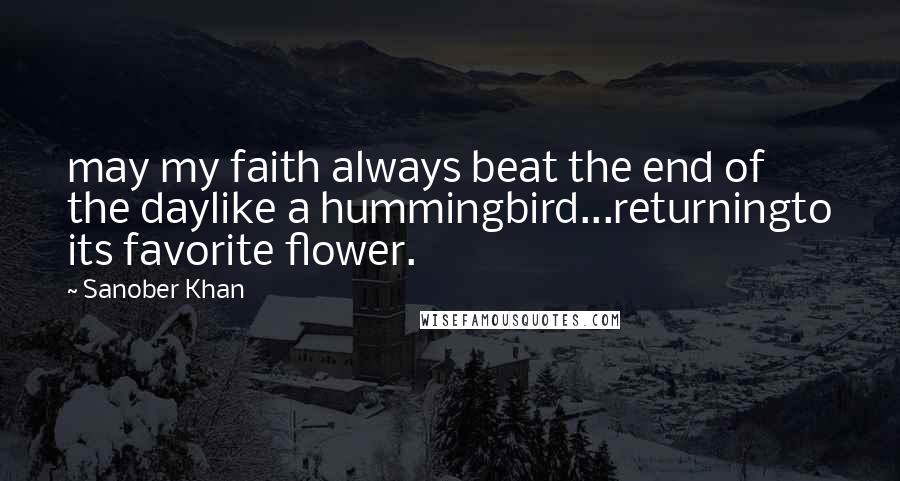 may my faith always beat the end of the daylike a hummingbird...returningto its favorite flower.

~ Sanober Khan

WISEFAMOUSQUOTES.COM